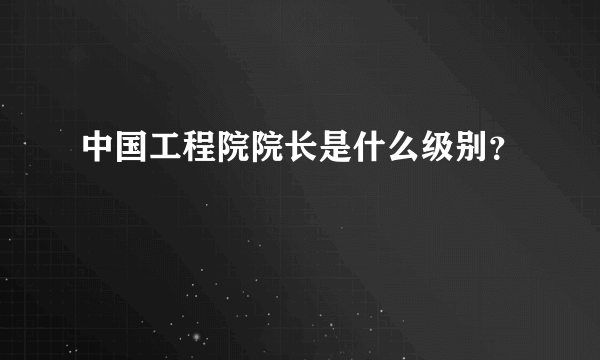 中国工程院院长是什么级别？